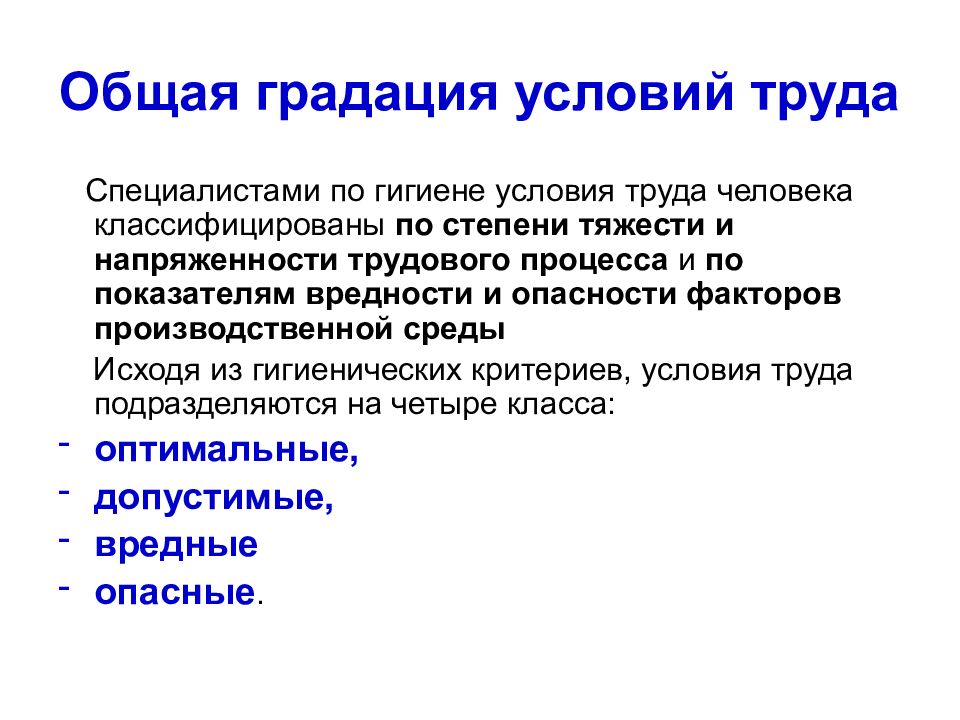 Общая градация условий труда

Специалистами по гигиене условия труда человека классифицированы по степени тяжести и напряженности трудового процесса и по показателям вредности и опасности факторов производственной среды

Исходя из гигиенических критериев, условия труда подразделяются на четыре класса:

- оптимальные,
- допустимые,
- вредные
- опасные.